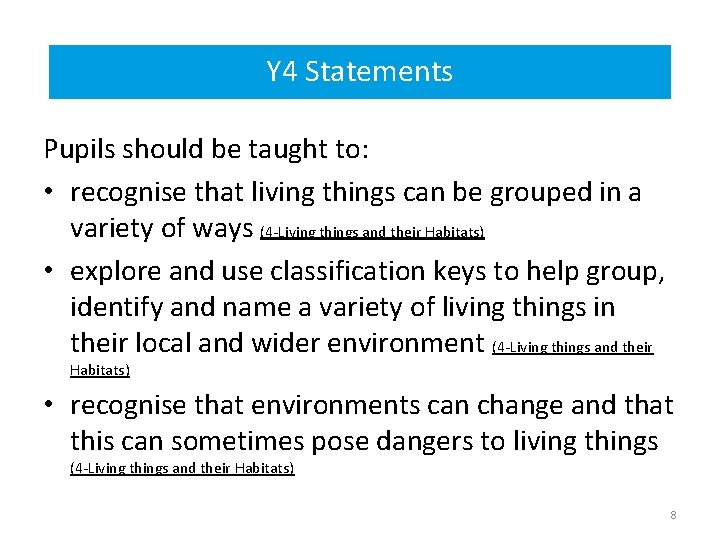 Y4 Statements

Pupils should be taught to:

• recognise that living things can be grouped in a variety of ways (4-Living things and their Habitats)

• explore and use classification keys to help group, identify and name a variety of living things in their local and wider environment (4-Living things and their Habitats)

• recognise that environments can change and that this can sometimes pose dangers to living things (4-Living things and their Habitats)

8